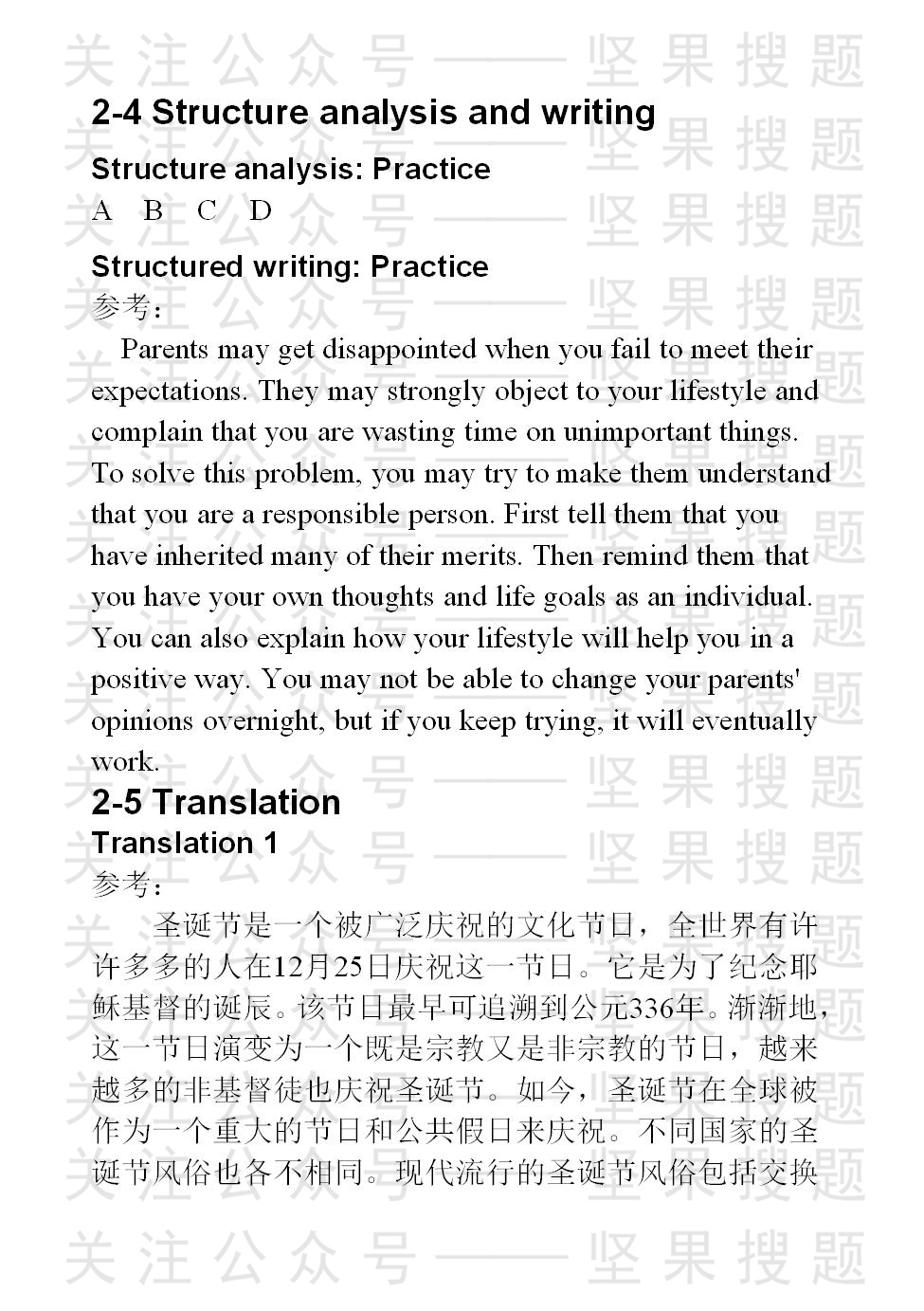 关注公众号——坚果搜题

2-4 Structure analysis and writing

Structure analysis: Practice

A B C D

Structured writing: Practice

参考：

Parents may get disappointed when you fail to meet their expectations. They may strongly object to your lifestyle and complain that you are wasting time on unimportant things. To solve this problem, you may try to make them understand that you are a responsible person. First tell them that you have inherited many of their merits. Then remind them that you have your own thoughts and life goals as an individual. You can also explain how your lifestyle will help you in a positive way. You may not be able to change your parents' opinions overnight, but if you keep trying, it will eventually work.

2-5 Translation

Translation 1

参考：

圣诞节是一个被广泛庆祝的文化节日，全世界有许许多多的人在12月25日庆祝这一节日。它是为了纪念耶稣基督的诞辰。该节日最早可追溯到公元336年。渐渐地，这一节日演变为一个既是宗教又是非宗教的节日，越来越多的非基督徒也庆祝圣诞节。如今，圣诞节在全球被作为一个重大的节日和公共假日来庆祝。不同国家的圣诞节风俗也各不相同。现代流行的圣诞节风俗包括交换

关注公众号——坚果搜题